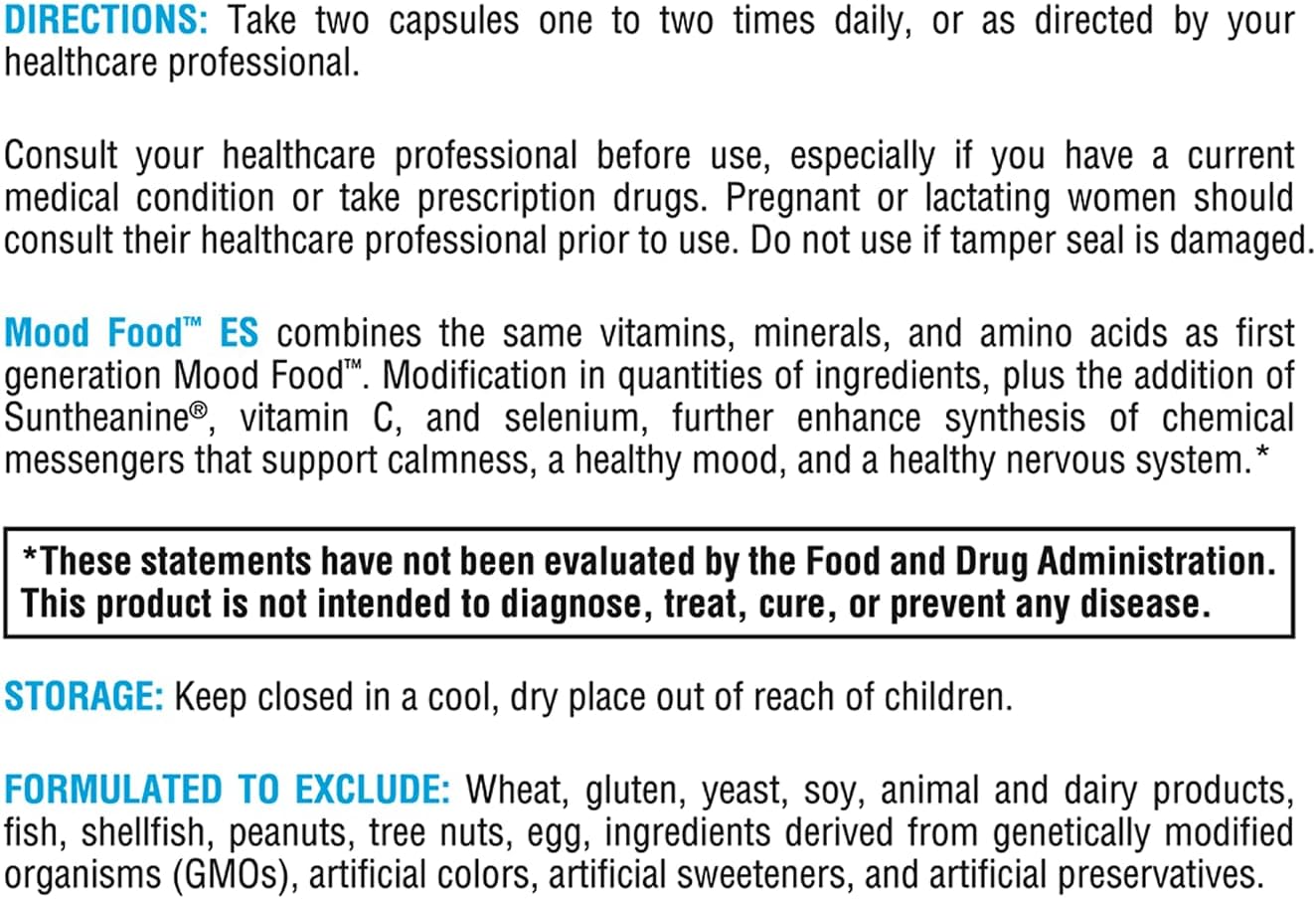 DIRECTIONS: Take two capsules one to two times daily, or as directed by your healthcare professional.

Consult your healthcare professional before use, especially if you have a current medical condition or take prescription drugs. Pregnant or lactating women should consult their healthcare professional prior to use. Do not use if tamper seal is damaged.

Mood Food™ ES combines the same vitamins, minerals, and amino acids as first generation Mood Food™. Modification in quantities of ingredients, plus the addition of Suntheanine®, vitamin C, and selenium, further enhance synthesis of chemical messengers that support calmness, a healthy mood, and a healthy nervous system.*

*These statements have not been evaluated by the Food and Drug Administration. This product is not intended to diagnose, treat, cure, or prevent any disease.

STORAGE: Keep closed in a cool, dry place out of reach of children.

FORMULATED TO EXCLUDE: Wheat, gluten, yeast, soy, animal and dairy products, fish, shellfish, peanuts, tree nuts, egg, ingredients derived from genetically modified organisms (GMOs), artificial colors, artificial sweeteners, and artificial preservatives.